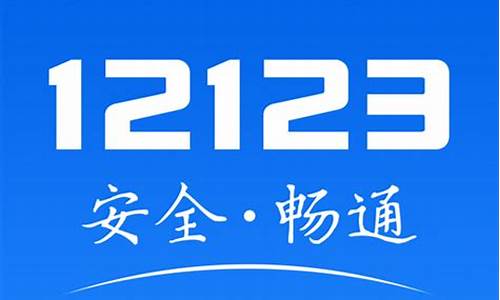 12123

安全·畅通